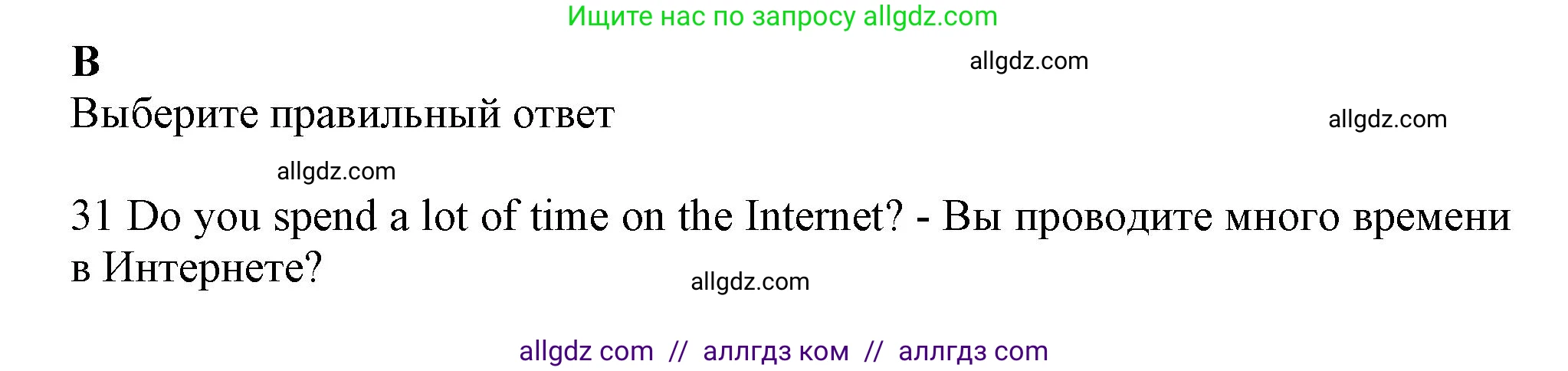 Ищите нас по запросу allgdz.com

B

allgdz.com

Выберите правильный ответ

allgdz.com

allgdz.com

31 Do you spend a lot of time on the Internet? - Вы проводите много времени в Интернете?

allgdz.com

allgdz com // аллгдз ком // аллгдз com